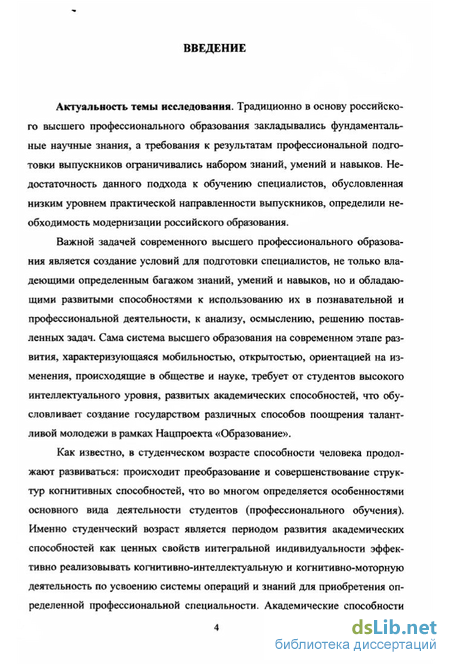 ВВЕДЕНИЕ

Актуальность темы исследования. Традиционно в основу российского высшего профессионального образования закладывались фундаментальные научные знания, а требования к результатам профессиональной подготовки выпускников ограничивались набором знаний, умений и навыков. Недостаточность данного подхода к обучению специалистов, обусловленная низким уровнем практической направленности выпускников, определили необходимость модернизации российского образования.

Важной задачей современного высшего профессионального образования является создание условий для подготовки специалистов, не только владеющими определенным багажом знаний, умений и навыков, но и обладающими развитыми способностями к использованию их в познавательной и профессиональной деятельности, к анализу, осмыслению, решению поставленных задач. Сама система высшего образования на современном этапе развития, характеризующаяся мобильностью, открытостью, ориентацией на изменения, происходящие в обществе и науке, требует от студентов высокого интеллектуального уровня, развитых академических способностей, что обусловливает создание государством различных способов поощрения талантливой молодежи в рамках Нацпроекта «Образование».

Как известно, в студенческом возрасте способности человека продолжают развиваться: происходит преобразование и совершенствование структур когнитивных способностей, что во многом определяется особенностями основного вида деятельности студентов (профессионального обучения). Именно студенческий возраст является периодом развития академических способностей как ценных свойств интегральной индивидуальности эффективно реализовывать когнитивно-интеллектуальную и когнитивно-моторную деятельность по усвоению системы операций и знаний для приобретения определенной профессиональной специальности. Академические способности

4

dsLib.net
библиотека диссертаций